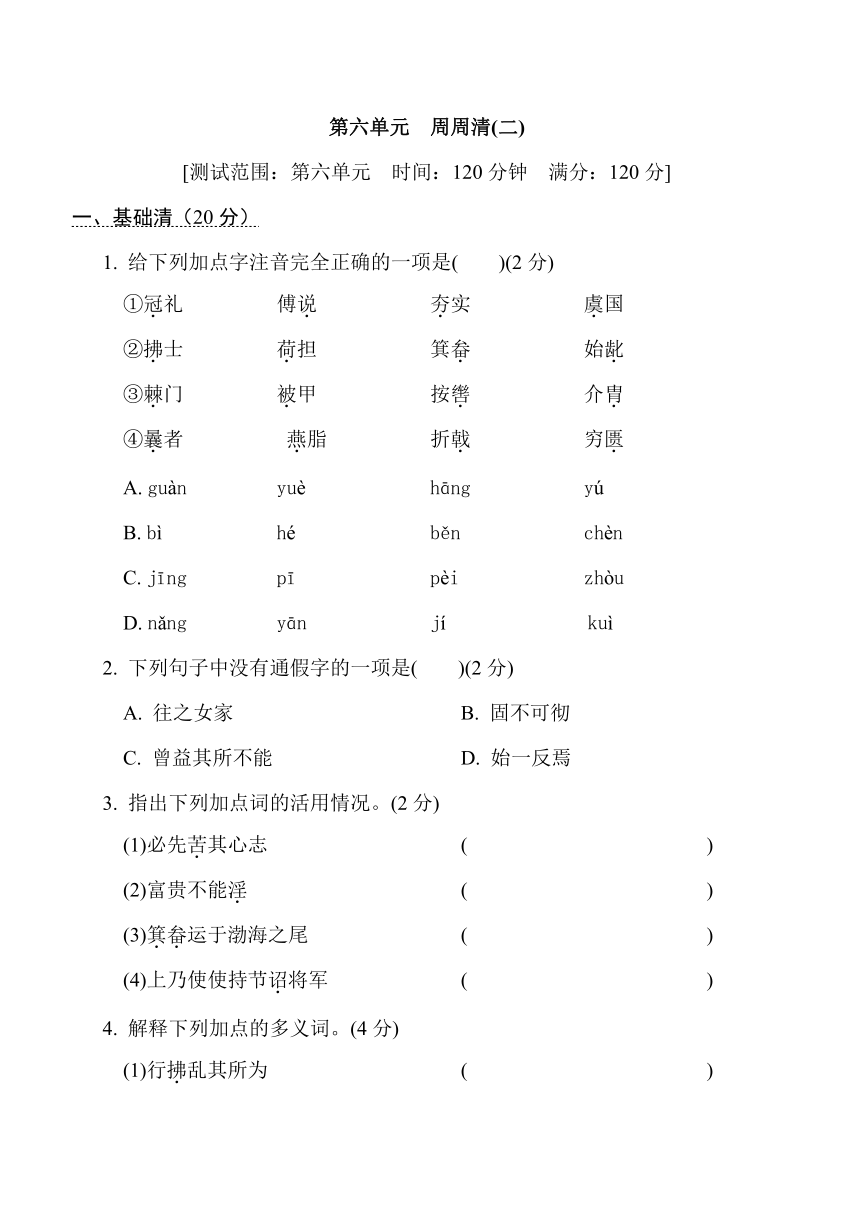 第六单元　周周清(二)

[测试范围：第六单元　时间：120 分钟　满分：120 分]

一、基础清（20 分）

1. 给下列加点字注音完全正确的一项是(　　)(2 分)

①冠礼　傅说　夯实　虞国

②拂士　荷担　箕畚　始龀

③棘门　被甲　按辔　介胄

④曩者　燕脂　折戟　穷匮

A. guàn　yuè　hāng　yú

B. bì　hé　běn　chèn

C. jīng　pī　pèi　zhòu

D. nǎng　yān　jí　kuì

2. 下列句子中没有通假字的一项是(　　)(2 分)

A. 往之女家　B. 固不可彻

C. 曾益其所不能　D. 始一反焉

3. 指出下列加点词的活用情况。(2 分)

(1)必先苦其心志　(　　)

(2)富贵不能淫　(　　)

(3)箕畚运于渤海之尾　(　　)

(4)上乃使使持节诏将军　(　　)

4. 解释下列加点的多义词。(4 分)

(1)行拂乱其所为　(　　)